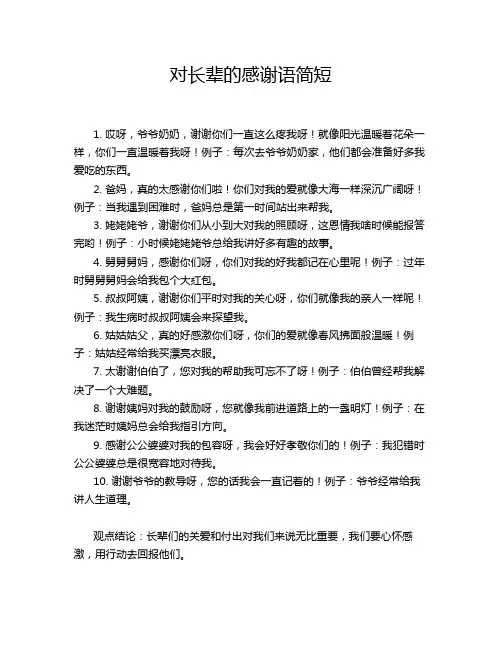 对长辈的感谢语简短

1. 哎呀，爷爷奶奶，谢谢你们一直这么疼我呀！就像阳光温暖着花朵一样，你们一直温暖着我呀！例子：每次去爷爷奶奶家，他们都会准备好多我爱吃的东西。

2. 爸妈，真的太感谢你们啦！你们对我的爱就像大海一样深沉广阔呀！例子：当我遇到困难时，爸妈总是第一时间站出来帮我。

3. 姥姥姥爷，谢谢你们从小到大对我的照顾呀，这恩情我啥时候能报答完哟！例子：小时候姥姥姥爷总给我讲好多有趣的故事。

4. 舅舅舅妈，感谢你们呀，你们对我的好我都记在心里呢！例子：过年时舅舅舅妈会给我包个大红包。

5. 叔叔阿姨，谢谢你们平时对我的关心呀，你们就像我的亲人一样呢！例子：我生病时叔叔阿姨会来探望我。

6. 姑姑姑父，真的好感激你们呀，你们的爱就像春风拂面般温暖！例子：姑姑经常给我买漂亮衣服。

7. 太谢谢伯伯了，您对我的帮助我可忘不了呀！例子：伯伯曾经帮我解决了一个大难题。

8. 谢谢姨妈对我的鼓励呀，您就像我前进道路上的一盏明灯！例子：在我迷茫时姨妈总会给我指引方向。

9. 感谢公公婆婆对我的包容呀，我会好好孝敬你们的！例子：我犯错时公公婆婆总是很宽容地对待我。

10. 谢谢爷爷的教导呀，您的话我会一直记着的！例子：爷爷经常给我讲人生道理。

观点结论：长辈们的关爱和付出对我们来说无比重要，我们要心怀感激，用行动去回报他们。